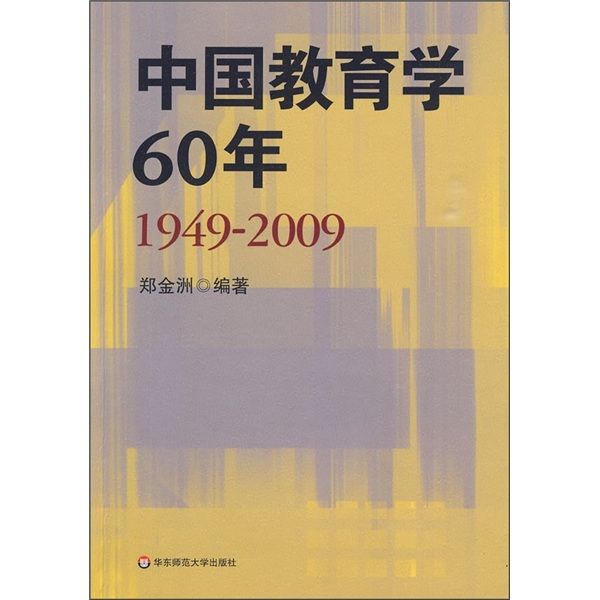 中国教育学
60年
1949-2009

郑金洲◎编著

华东师范大学出版社